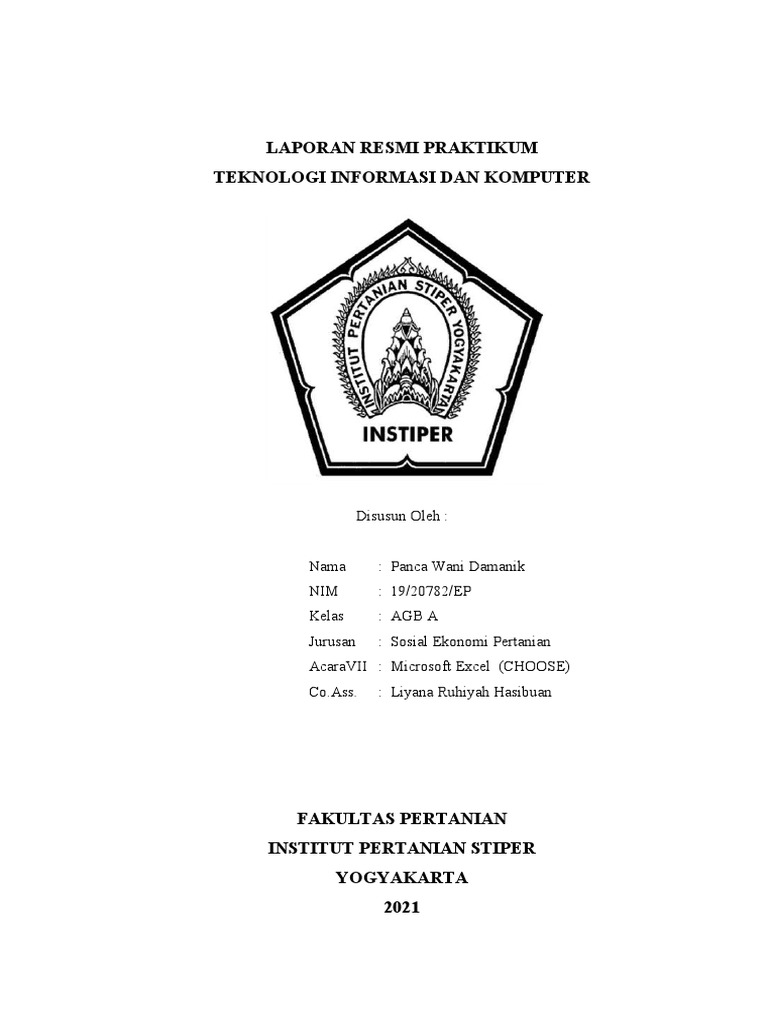 LAPORAN RESMI PRAKTIKUM
TEKNOLOGI INFORMASI DAN KOMPUTER

INSTITUT PERTANIAN STIPER YOGYAKARTA

INSTIPER

Disusun Oleh :

Nama : Panca Wani Damanik
NIM : 19/20782/EP
Kelas : AGB A
Jurusan : Sosial Ekonomi Pertanian
AcaraVII : Microsoft Excel (CHOOSE)
Co.Ass. : Liyana Ruhiyah Hasibuan

FAKULTAS PERTANIAN
INSTITUT PERTANIAN STIPER
YOGYAKARTA
2021